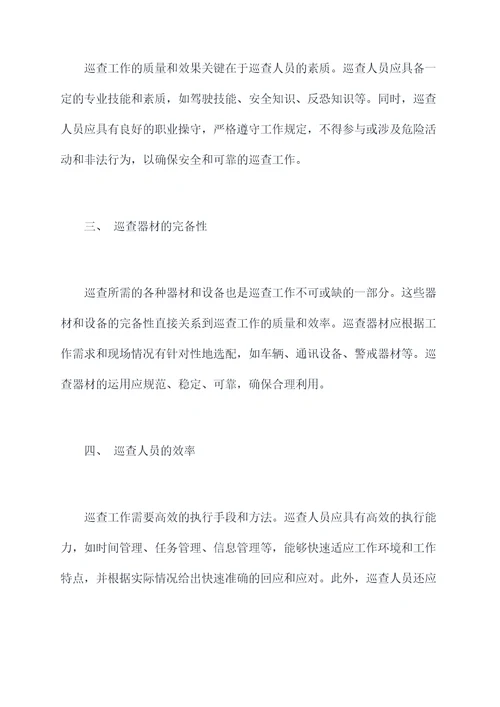 巡查工作的质量和效果关键在于巡查人员的素质。巡查人员应具备一定的专业技能和素质，如驾驶技能、安全知识、反恐知识等。同时，巡查人员应具有良好的职业操守，严格遵守工作规定，不得参与或涉及危险活动和非法行为，以确保安全和可靠的巡查工作。

三、 巡查器材的完备性

巡查所需的各种器材和设备也是巡查工作不可或缺的一部分。这些器材和设备的完备性直接关系到巡查工作的质量和效率。巡查器材应根据工作需求和现场情况有针对性地选配，如车辆、通讯设备、警戒器材等。巡查器材的运用应规范、稳定、可靠，确保合理利用。

四、 巡查人员的效率

巡查工作需要高效的执行手段和方法。巡查人员应具有高效的执行能力，如时间管理、任务管理、信息管理等，能够快速适应工作环境和工作特点，并根据实际情况给出快速准确的回应和应对。此外，巡查人员还应